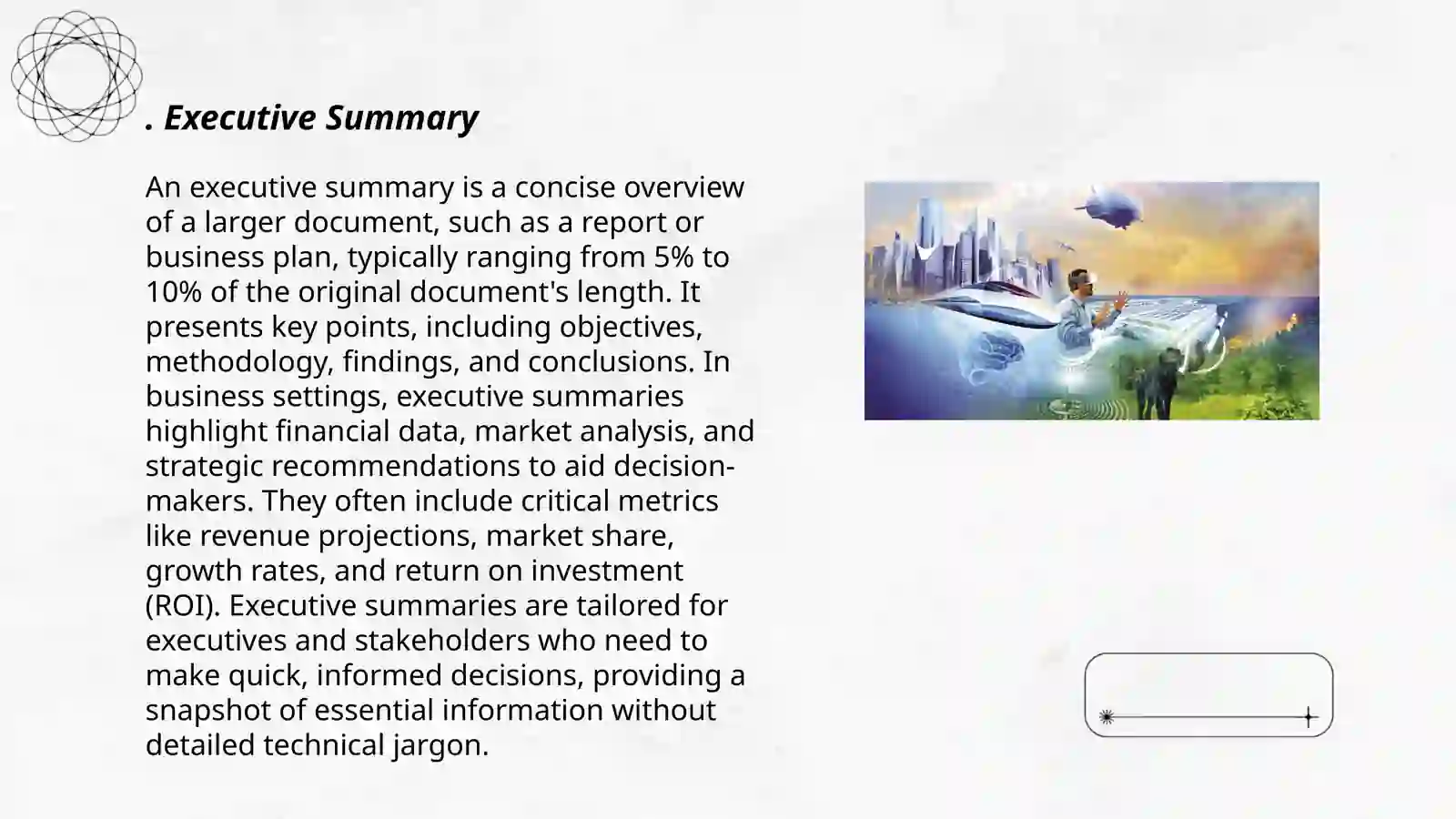 . Executive Summary

An executive summary is a concise overview of a larger document, such as a report or business plan, typically ranging from 5% to 10% of the original document's length. It presents key points, including objectives, methodology, findings, and conclusions. In business settings, executive summaries highlight financial data, market analysis, and strategic recommendations to aid decision-makers. They often include critical metrics like revenue projections, market share, growth rates, and return on investment (ROI). Executive summaries are tailored for executives and stakeholders who need to make quick, informed decisions, providing a snapshot of essential information without detailed technical jargon.